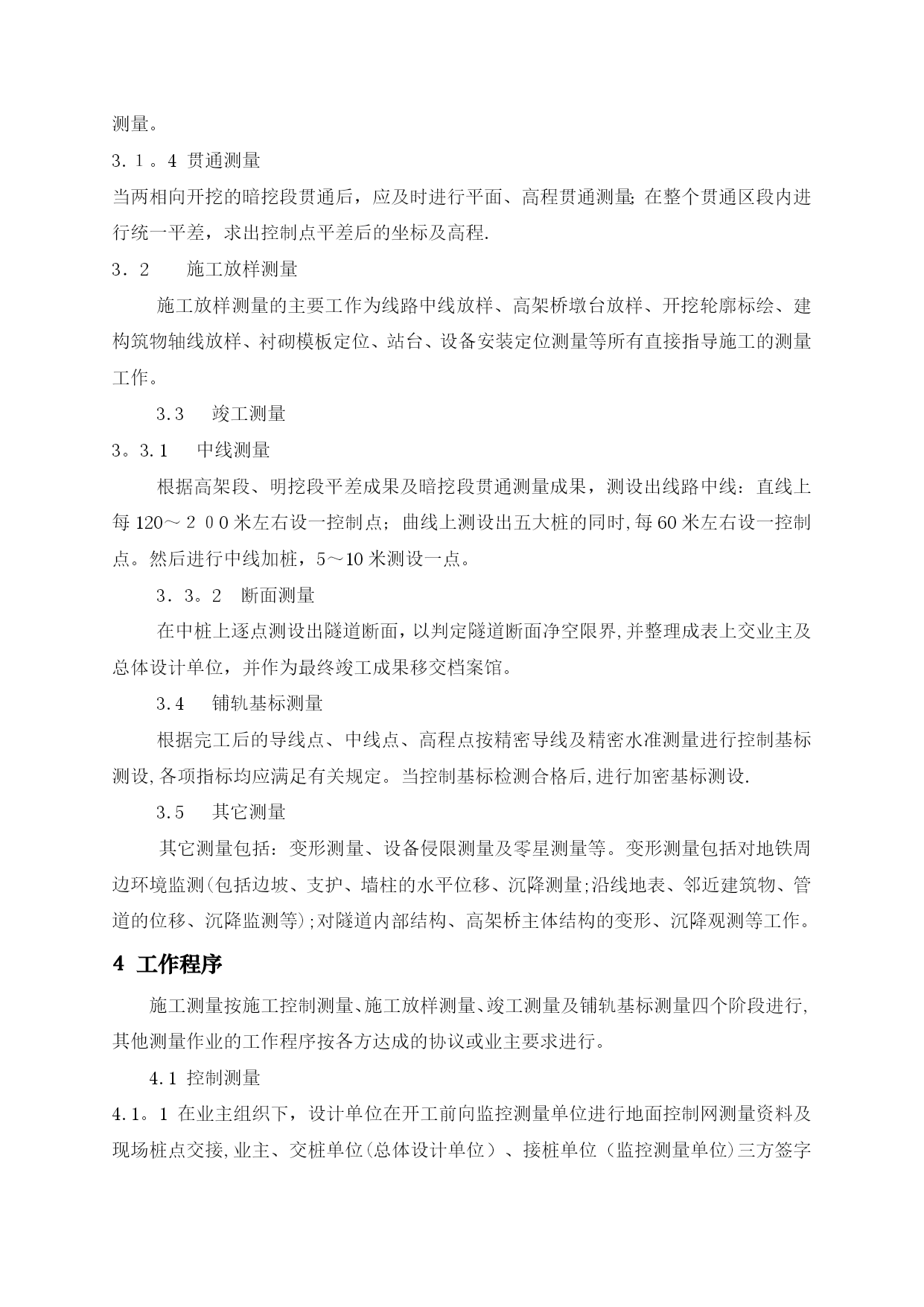 测量。

3．1。4 贯通测量

当两相向开挖的暗挖段贯通后，应及时进行平面、高程贯通测量;在整个贯通区段内进行统一平差，求出控制点平差后的坐标及高程.

3．2 施工放样测量

施工放样测量的主要工作为线路中线放样、高架桥墩台放样、开挖轮廓标绘、建构筑物轴线放样、衬砌模板定位、站台、设备安装定位测量等所有直接指导施工的测量工作。

3.3 竣工测量

3。3.1 中线测量

根据高架段、明挖段平差成果及暗挖段贯通测量成果，测设出线路中线：直线上每120～２００米左右设一控制点；曲线上测设出五大桩的同时,每60米左右设一控制点。然后进行中线加桩，5～10米测设一点。

3．3。2 断面测量

在中桩上逐点测设出隧道断面，以判定隧道断面净空限界,并整理成表上交业主及总体设计单位，并作为最终竣工成果移交档案馆。

3.4 铺轨基标测量

根据完工后的导线点、中线点、高程点按精密导线及精密水准测量进行控制基标测设,各项指标均应满足有关规定。当控制基标检测合格后,进行加密基标测设.

3.5 其它测量

其它测量包括：变形测量、设备侵限测量及零星测量等。变形测量包括对地铁周边环境监测(包括边坡、支护、墙柱的水平位移、沉降测量;沿线地表、邻近建筑物、管道的位移、沉降监测等);对隧道内部结构、高架桥主体结构的变形、沉降观测等工作。

4 工作程序

施工测量按施工控制测量、施工放样测量、竣工测量及铺轨基标测量四个阶段进行,其他测量作业的工作程序按各方达成的协议或业主要求进行。

4.1 控制测量

4.1。1 在业主组织下，设计单位在开工前向监控测量单位进行地面控制网测量资料及现场桩点交接,业主、交桩单位(总体设计单位）、接桩单位（监控测量单位)三方签字